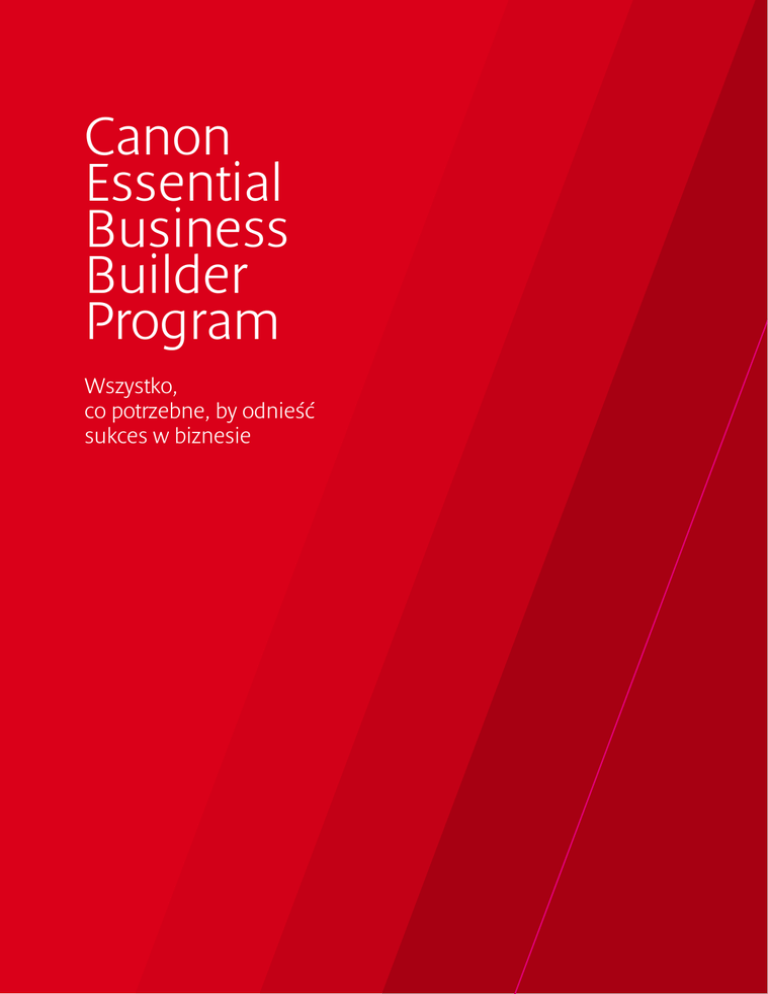 Canon
Essential
Business
Builder
Program

Wszystko, co potrzebne, by odnieść sukces w biznesie